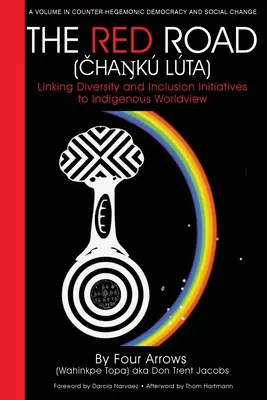 A VOLUME IN COUNTER-HEGEMONIC DEMOCRACY AND SOCIAL CHANGE

THE RED ROAD
(ČHAŊKÚ LÚTA)

Linking Diversity and Inclusion Initiatives to Indigenous Worldview

By Four Arrows
(Wahinkpe Topa) aka Don Trent Jacobs

Foreword by Darcia Narvaez • Afterword by Thom Hartmann